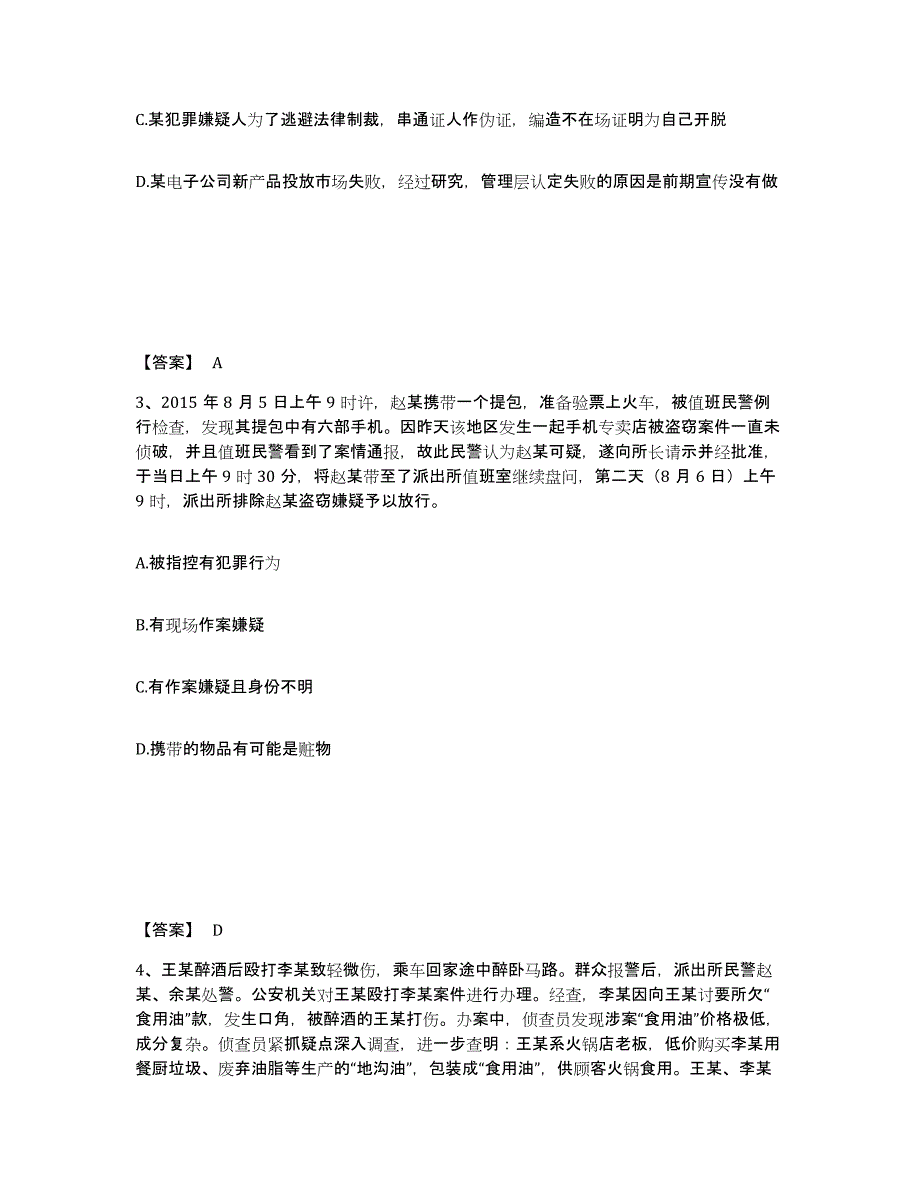 C.某犯罪嫌疑人为了逃避法律制裁，串通证人作伪证，编造不在场证明为自己开脱

D.某电子公司新产品投放市场失败，经过研究，管理层认定失败的原因是前期宣传没有做

【答案】 A

3、2015 年 8 月 5 日上午 9 时许，赵某携带一个提包，准备验票上火车，被值班民警例行检查，发现其提包中有六部手机。因昨天该地区发生一起手机专卖店被盗窃案件一直未侦破，并且值班民警看到了案情通报，故此民警认为赵某可疑，遂向所长请示并经批准，于当日上午 9 时 30 分，将赵某带至了派出所值班室继续盘问，第二天（8 月 6 日）上午 9 时，派出所排除赵某盗窃嫌疑予以放行。

A.被指控有犯罪行为

B.有现场作案嫌疑

C.有作案嫌疑且身份不明

D.携带的物品有可能是赃物

【答案】 D

4、王某醉酒后殴打李某致轻微伤，乘车回家途中醉卧马路。群众报警后，派出所民警赵某、余某处警。公安机关对王某殴打李某案件进行办理。经查，李某因向王某讨要所欠“食用油”款，发生口角，被醉酒的王某打伤。办案中，侦查员发现涉案“食用油”价格极低，成分复杂。侦查员紧抓疑点深入调查，进一步查明：王某系火锅店老板，低价购买李某用餐厨垃圾、废弃油脂等生产的“地沟油”，包装成“食用油”，供顾客火锅食用。王某、李某